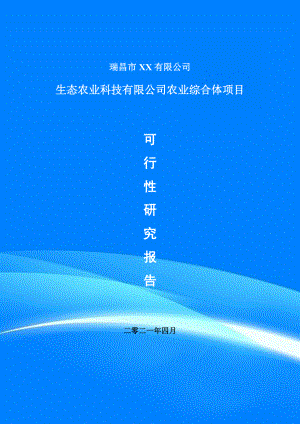 瑞昌市 XX 有限公司

生态农业科技有限公司农业综合体项目

可行性研究报告

二零二一年四月